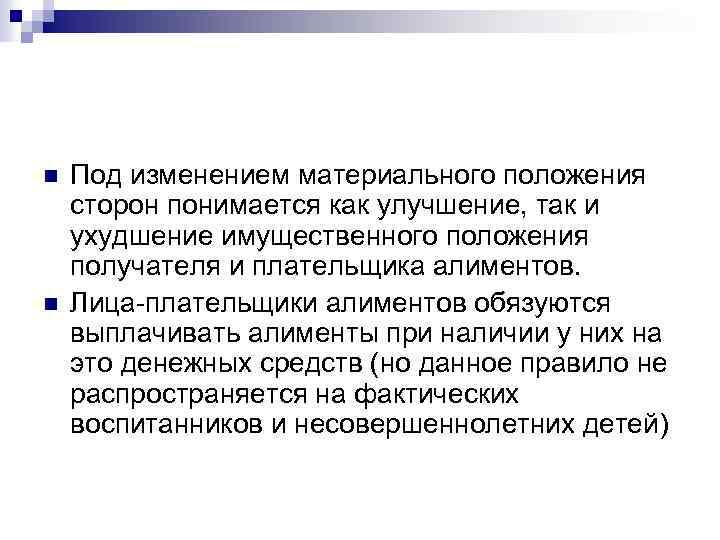 Под изменением материального положения сторон понимается как улучшение, так и ухудшение имущественного положения получателя и плательщика алиментов.

Лица-плательщики алиментов обязуются выплачивать алименты при наличии у них на это денежных средств (но данное правило не распространяется на фактических воспитанников и несовершеннолетних детей)